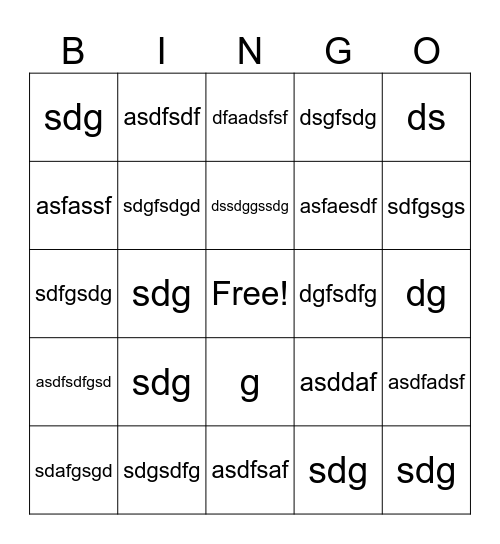 | B | I | N | G | O |
|---|---|---|---|---|
| sdg | asdfsdf | dfaadsfsf | dsgfsdg | ds |
| asfassf | sdgfsdgd | dssdggssdg | asfaesdf | sdfgsgs |
| sdfgsdg | sdg | Free! | dgfsdfg | dg |
| asdfsdfgsd | sdg | g | asddaf | asdfadsf |
| sdafgsgd | sdgsdfg | asdfsaf | sdg | sdg |